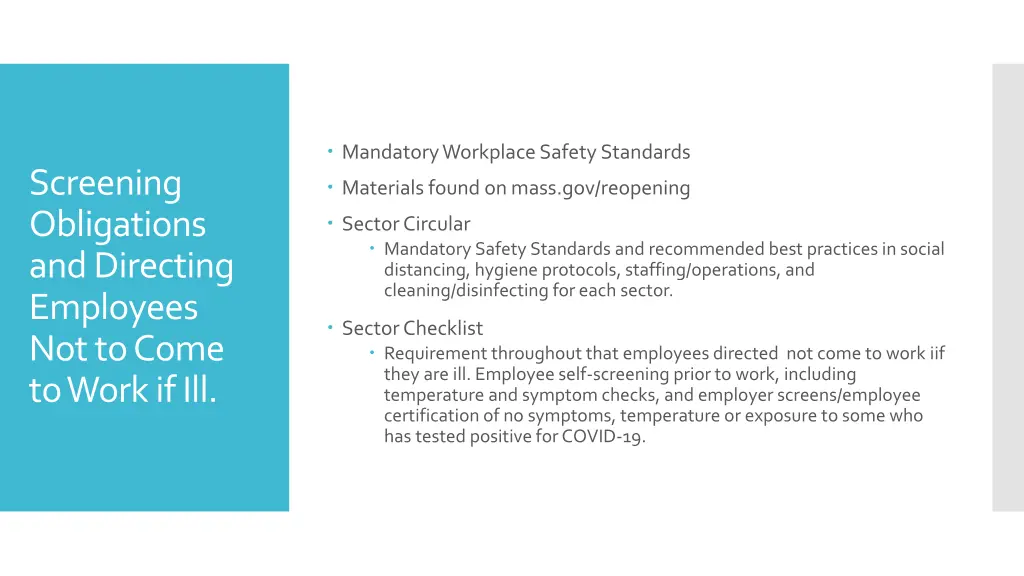 Screening Obligations and Directing Employees Not to Come to Work if Ill.

• Mandatory Workplace Safety Standards
• Materials found on mass.gov/reopening
• Sector Circular
• Mandatory Safety Standards and recommended best practices in social distancing, hygiene protocols, staffing/operations, and cleaning/disinfecting for each sector.
• Sector Checklist
• Requirement throughout that employees directed not come to work iif they are ill. Employee self-screening prior to work, including temperature and symptom checks, and employer screens/employee certification of no symptoms, temperature or exposure to some who has tested positive for COVID-19.